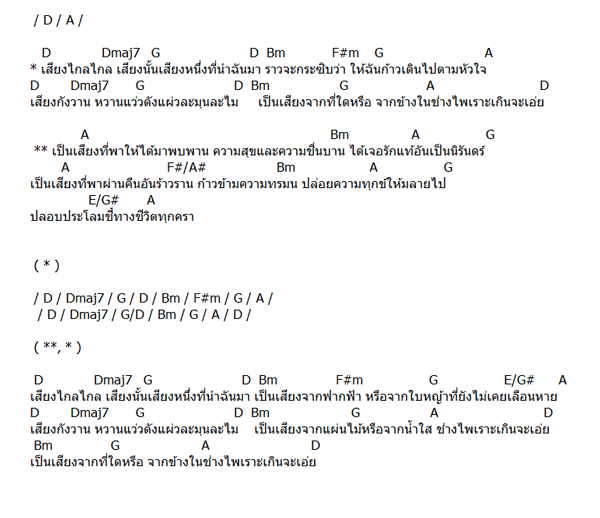 / D / A /

D Dmaj7 G D Bm F#m G A
* เสียงไกลไกล เสียงนั้นเสียงหนึ่งที่นำฉันมา ราวจะกระซิบว่า ให้ฉันก้าวเดินไปตามหัวใจ
D Dmaj7 G D Bm G A D
เสียงกังวาน หวานแว่วดังแผ่วละมุนละไม เป็นเสียงจากที่ใดหรือ จากข้างในช่างไพเราะเกินจะเอ่ย

A Bm A G
** เป็นเสียงที่พาให้ได้มาพบพาน ความสุขและความชื่นบาน ได้เจอรักแท้อันเป็นนิรันดร์
A F#/A# Bm A G
เป็นเสียงที่พาผ่านคืนอันร้าวราน ก้าวข้ามความทรมน ปล่อยความทุกข์ให้มลายไป
E/G# A
ปลอบประโลมชี้ทางชีวิตทุกครา

( * )

/ D / Dmaj7 / G / D / Bm / F#m / G / A /
/ D / Dmaj7 / G/D / Bm / G / A / D /

( **, * )

D Dmaj7 G D Bm F#m G E/G# A
เสียงไกลไกล เสียงนั้นเสียงหนึ่งที่นำฉันมา เป็นเสียงจากฟากฟ้า หรือจากใบหญ้าที่ยังไม่เคยเลือนหาย
D Dmaj7 G D Bm G A D
เสียงกังวาน หวานแว่วดังแผ่วละมุนละไม เป็นเสียงจากแผ่นไม้หรือจากน้ำใส ช่างไพเราะเกินจะเอ่ย
Bm G A D
เป็นเสียงจากที่ใดหรือ จากข้างในช่างไพเราะเกินจะเอ่ย